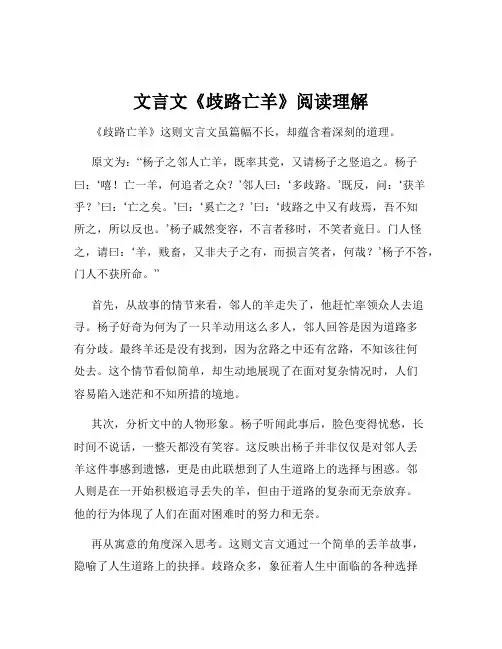 文言文《歧路亡羊》阅读理解

《歧路亡羊》这则文言文虽篇幅不长，却蕴含着深刻的道理。

原文为：“杨子之邻人亡羊，既率其党，又请杨子之竖追之。杨子曰：‘嘻！亡一羊，何追者之众？’邻人曰：‘多歧路。’既反，问：‘获羊乎？’曰：‘亡之矣。’曰：‘奚亡之？’曰：‘歧路之中又有歧焉，吾不知所之，所以反也。’杨子戚然变容，不言者移时，不笑者竟日。门人怪之，请曰：‘羊，贱畜，又非夫子之有，而损言笑者，何哉？’杨子不答，门人不获所命。”

首先，从故事的情节来看，邻人的羊走失了，他赶忙率领众人去追寻。杨子好奇为何为了一只羊动用这么多人，邻人回答是因为道路多有分歧。最终羊还是没有找到，因为岔路之中还有岔路，不知该往何处去。这个情节看似简单，却生动地展现了在面对复杂情况时，人们容易陷入迷茫和不知所措的境地。

其次，分析文中的人物形象。杨子听闻此事后，脸色变得忧愁，长时间不说话，一整天都没有笑容。这反映出杨子并非仅仅是对邻人丢羊这件事感到遗憾，更是由此联想到了人生道路上的选择与困惑。邻人则是在一开始积极追寻丢失的羊，但由于道路的复杂而无奈放弃。他的行为体现了人们在面对困难时的努力和无奈。

再从寓意的角度深入思考。这则文言文通过一个简单的丢羊故事，隐喻了人生道路上的抉择。歧路众多，象征着人生中面临的各种选择